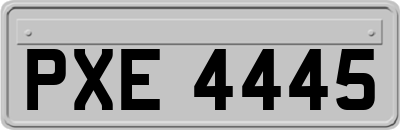 PXE 4445